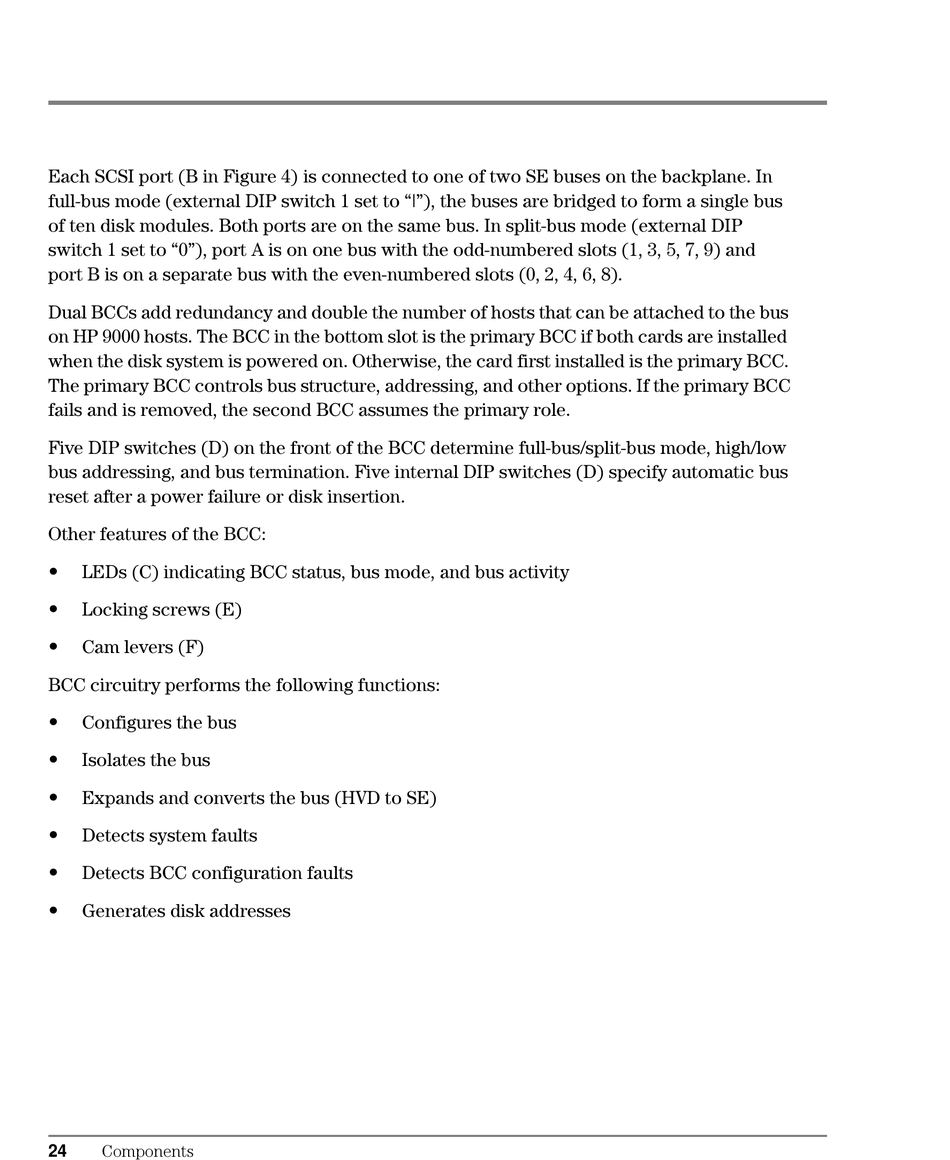 Each SCSI port (B in Figure 4) is connected to one of two SE buses on the backplane. In full-bus mode (external DIP switch 1 set to “|”), the buses are bridged to form a single bus of ten disk modules. Both ports are on the same bus. In split-bus mode (external DIP switch 1 set to “0”), port A is on one bus with the odd-numbered slots (1, 3, 5, 7, 9) and port B is on a separate bus with the even-numbered slots (0, 2, 4, 6, 8).

Dual BCCs add redundancy and double the number of hosts that can be attached to the bus on HP 9000 hosts. The BCC in the bottom slot is the primary BCC if both cards are installed when the disk system is powered on. Otherwise, the card first installed is the primary BCC. The primary BCC controls bus structure, addressing, and other options. If the primary BCC fails and is removed, the second BCC assumes the primary role.

Five DIP switches (D) on the front of the BCC determine full-bus/split-bus mode, high/low bus addressing, and bus termination. Five internal DIP switches (D) specify automatic bus reset after a power failure or disk insertion.

Other features of the BCC:

• LEDs (C) indicating BCC status, bus mode, and bus activity

• Locking screws (E)

• Cam levers (F)

BCC circuitry performs the following functions:

• Configures the bus

• Isolates the bus

• Expands and converts the bus (HVD to SE)

• Detects system faults

• Detects BCC configuration faults

• Generates disk addresses

24 Components